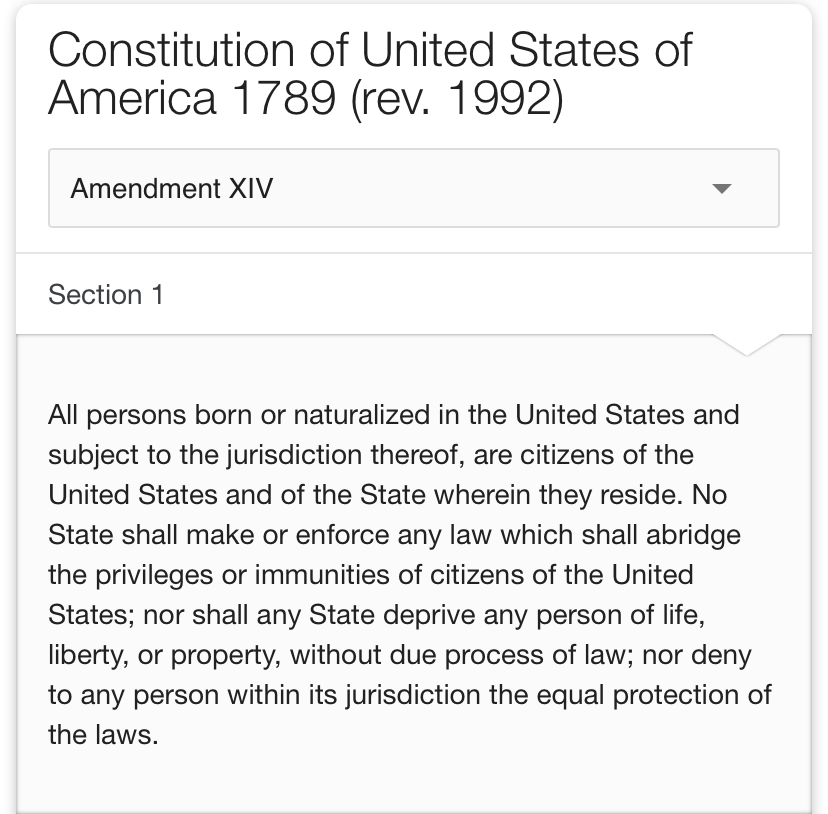 Constitution of United States of America 1789 (rev. 1992)

Amendment XIV

Section 1

All persons born or naturalized in the United States and subject to the jurisdiction thereof, are citizens of the United States and of the State wherein they reside. No State shall make or enforce any law which shall abridge the privileges or immunities of citizens of the United States; nor shall any State deprive any person of life, liberty, or property, without due process of law; nor deny to any person within its jurisdiction the equal protection of the laws.